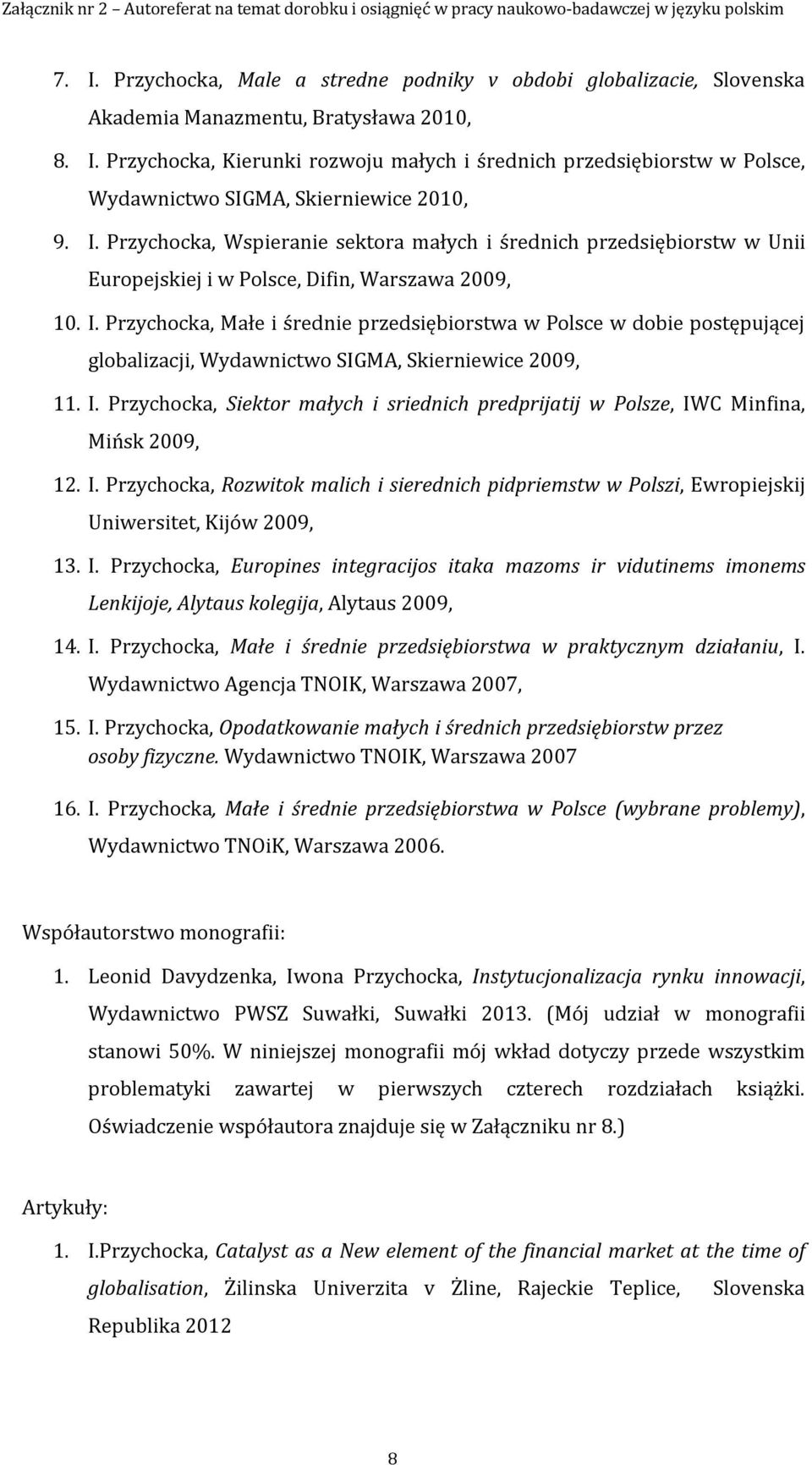 Załącznik nr 2 – Autoreferat na temat dorobku i osiągnięć w pracy naukowo-badawczej w języku polskim

7. I. Przychocka, Male a stredne podniky v obdobi globalizacie, Slovenska Akademia Manazmentu, Bratysława 2010,

8. I. Przychocka, Kierunki rozwoju małych i średnich przedsiębiorstw w Polsce, Wydawnictwo SIGMA, Skierniewice 2010,

9. I. Przychocka, Wspieranie sektora małych i średnich przedsiębiorstw w Unii Europejskiej i w Polsce, Difin, Warszawa 2009,

10. I. Przychocka, Małe i średnie przedsiębiorstwa w Polsce w dobie postępującej globalizacji, Wydawnictwo SIGMA, Skierniewice 2009,

11. I. Przychocka, Siektor małych i sriednich predprijatij w Polsze, IWC Minfina, Mińsk 2009,

12. I. Przychocka, Rozwitok malich i sierednich pidpriemstw w Polszi, Ewropiejskij Uniwersitet, Kijów 2009,

13. I. Przychocka, Europines integracijos itaka mazoms ir vidutinems imonems Lenkijoje, Alytaus kolegija, Alytaus 2009,

14. I. Przychocka, Małe i średnie przedsiębiorstwa w praktycznym działaniu, I. Wydawnictwo Agencja TNOIK, Warszawa 2007,

15. I. Przychocka, Opodatkowanie małych i średnich przedsiębiorstw przez osoby fizyczne. Wydawnictwo TNOIK, Warszawa 2007

16. I. Przychocka, Małe i średnie przedsiębiorstwa w Polsce (wybrane problemy), Wydawnictwo TNOiK, Warszawa 2006.

Współautorstwo monografii:

1. Leonid Davydzenka, Iwona Przychocka, Instytucjonalizacja rynku innowacji, Wydawnictwo PWSZ Suwałki, Suwałki 2013. (Mój udział w monografii stanowi 50%. W niniejszej monografii mój wkład dotyczy przede wszystkim problematyki zawartej w pierwszych czterech rozdziałach książki. Oświadczenie współautora znajduje się w Załączniku nr 8.)

Artykuły:

1. I.Przychocka, Catalyst as a New element of the financial market at the time of globalisation, Żilinska Univerzita v Żline, Rajeckie Teplice, Slovenska Republika 2012

8